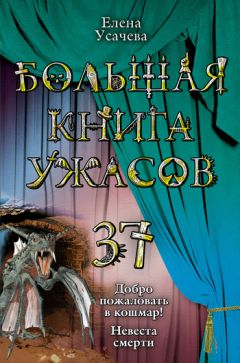 Елена Усачева

БОЛЬШАЯ КНИГА УЖАСОВ

37

Добро пожаловать в кошмар!

Невеста смерти